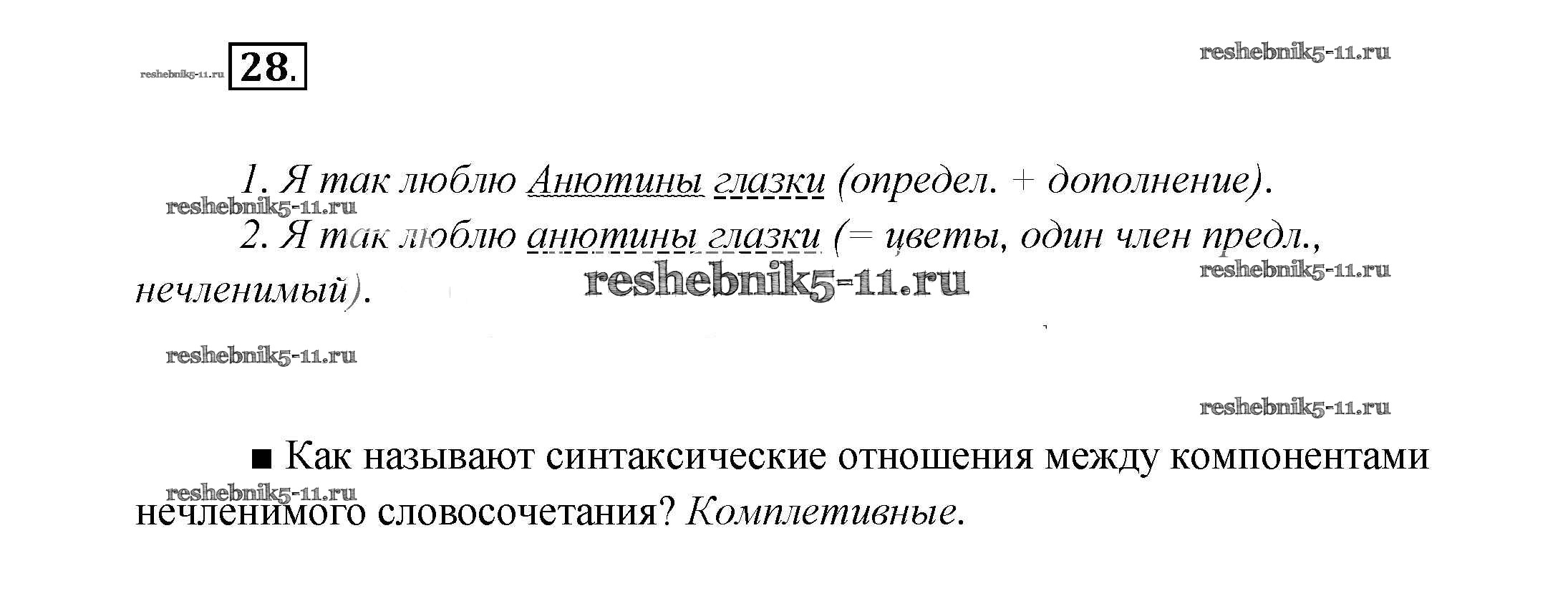 28.

1. Я так люблю Анютины глазки (определ. + дополнение).

2. Я так люблю анютины глазки (= цветы, один член предл., нечленимый).

■ Как называют синтаксические отношения между компонентами нечленимого словосочетания? Комплетивные.

reshebnik5-11.ru